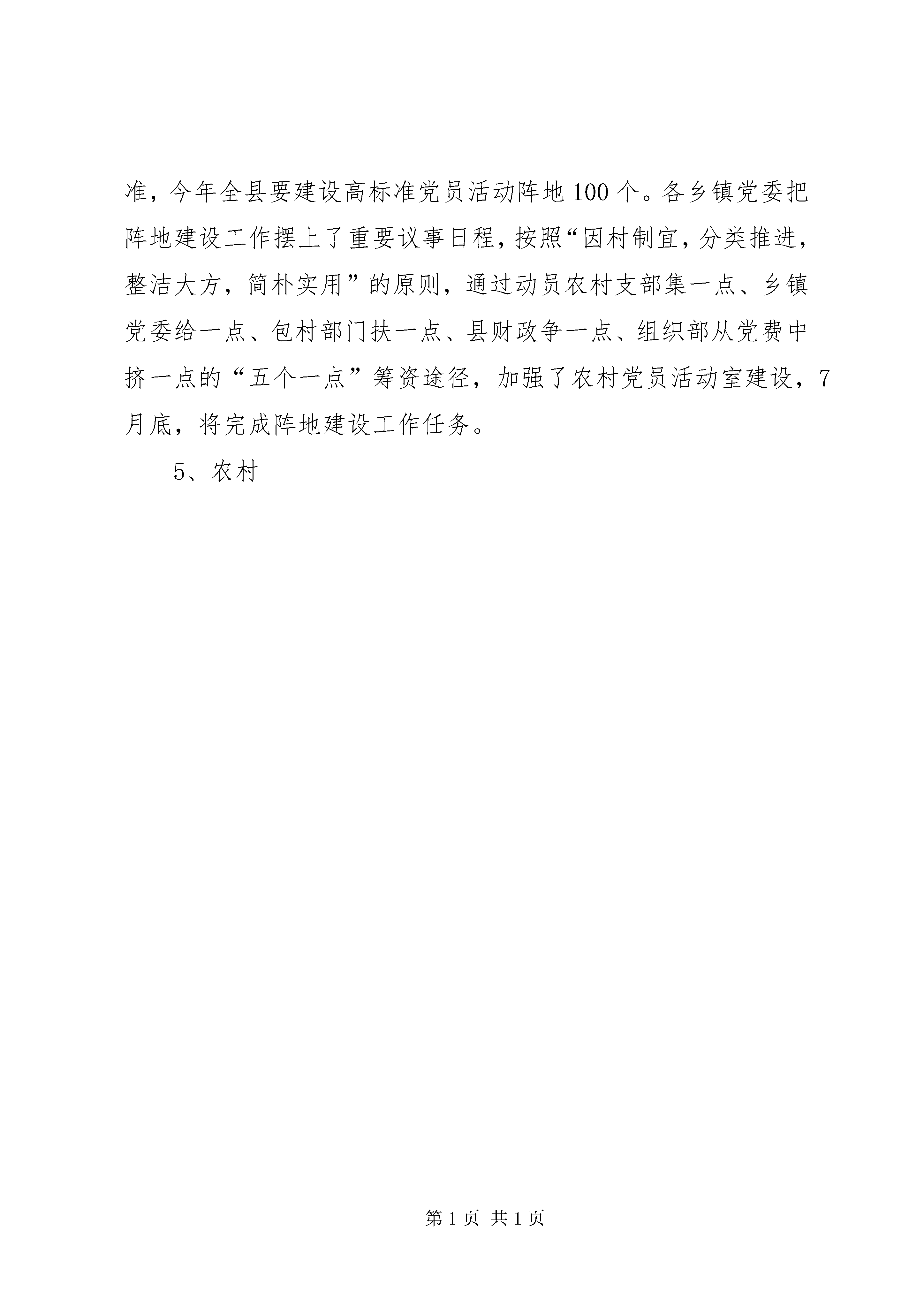 准，今年全县要建设高标准党员活动阵地100个。各乡镇党委把阵地建设工作摆上了重要议事日程，按照“因村制宜，分类推进，整洁大方，简朴实用”的原则，通过动员农村支部集一点、乡镇党委给一点、包村部门扶一点、县财政争一点、组织部从党费中挤一点的“五个一点”筹资途径，加强了农村党员活动室建设，7月底，将完成阵地建设工作任务。

5、农村

第1页 共1页